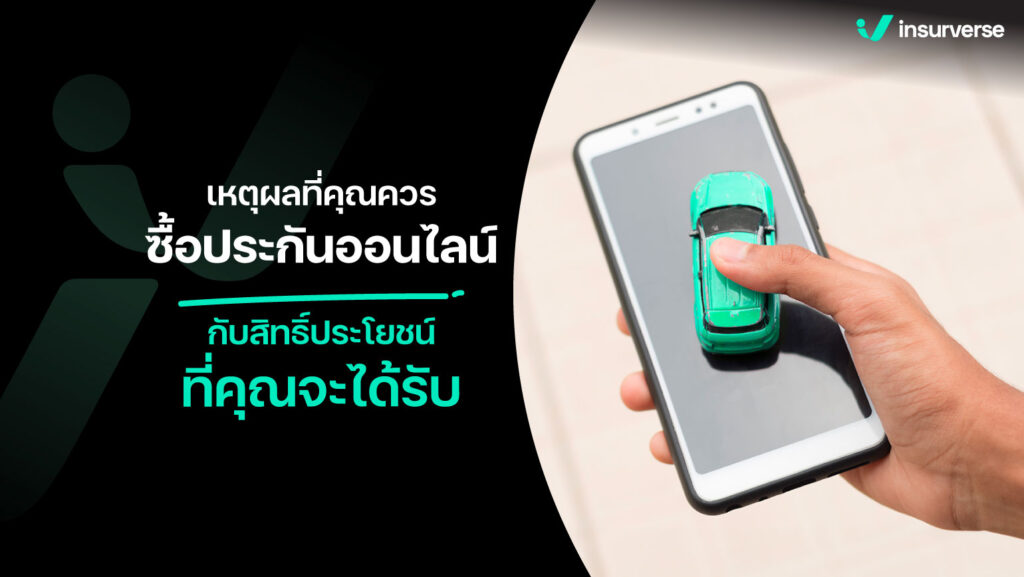 insurverse

เหตุผลที่คุณควร
ซื้อประกันออนไลน์

กับสิทธิ์ประโยชน์
ที่คุณจะได้รับ